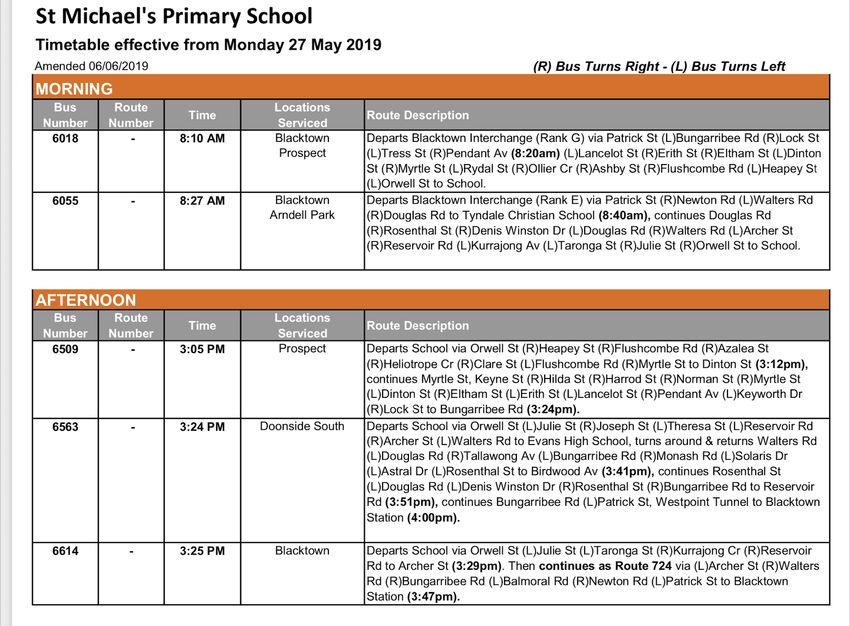 St Michael's Primary School

Timetable effective from Monday 27 May 2019

Amended 06/06/2019

(R) Bus Turns Right - (L) Bus Turns Left

MORNING

| Bus Number | Route Number | Time | Locations Serviced | Route Description |
|---|---|---|---|---|
| 6018 | - | 8:10 AM | Blacktown Prospect | Departs Blacktown Interchange (Rank G) via Patrick St (L)Bungarribee Rd (R)Lock St (L)Tress St (R)Pendant Av (8:20am) (L)Lancelot St (R)Erith St (R)Eltham St (L)Dinton St (R)Myrtle St (L)Rydal St (R)Ollier Cr (R)Ashby St (R)Flushcombe Rd (L)Heapey St (L)Orwell St to School. |
| 6055 | - | 8:27 AM | Blacktown Arndell Park | Departs Blacktown Interchange (Rank E) via Patrick St (R)Newton Rd (L)Walters Rd (R)Douglas Rd to Tyndale Christian School (8:40am), continues Douglas Rd (R)Rosenthal St (R)Denis Winston Dr (L)Douglas Rd (R)Walters Rd (L)Archer St (R)Reservoir Rd (L)Kurrajong Av (L)Taronga St (R)Julie St (R)Orwell St to School. |

AFTERNOON

| Bus Number | Route Number | Time | Locations Serviced | Route Description |
|---|---|---|---|---|
| 6509 | - | 3:05 PM | Prospect | Departs School via Orwell St (R)Heapey St (R)Flushcombe Rd (R)Azalea St (R)Heliotrope Cr (R)Clare St (L)Flushcombe Rd (R)Myrtle St to Dinton St (3:12pm), continues Myrtle St, Keyne St (R)Hilda St (R)Harrod St (R)Norman St (R)Myrtle St (L)Dinton St (R)Eltham St (L)Erith St (L)Lancelot St (R)Pendant Av (L)Keyworth Dr (R)Lock St to Bungarribee Rd (3:24pm). |
| 6563 | - | 3:24 PM | Doonside South | Departs School via Orwell St (L)Julie St (R)Joseph St (L)Theresa St (L)Reservoir Rd (R)Archer St (L)Walters Rd to Evans High School, turns around & returns Walters Rd (L)Douglas Rd (R)Tallawong Av (L)Bungarribee Rd (R)Monash Rd (L)Solaris Dr (L)Astral Dr (L)Rosenthal St to Birdwood Av (3:41pm), continues Rosenthal St (L)Douglas Rd (L)Denis Winston Dr (R)Rosenthal St (R)Bungarribee Rd to Reservoir Rd (3:51pm), continues Bungarribee Rd (L)Patrick St, Westpoint Tunnel to Blacktown Station (4:00pm). |
| 6614 | - | 3:25 PM | Blacktown | Departs School via Orwell St (L)Julie St (L)Taronga St (R)Kurrajong Cr (R)Reservoir Rd to Archer St (3:29pm). Then continues as Route 724 via (L)Archer St (R)Walters Rd (R)Bungarribee Rd (L)Balmoral Rd (R)Newton Rd (L)Patrick St to Blacktown Station (3:47pm). |